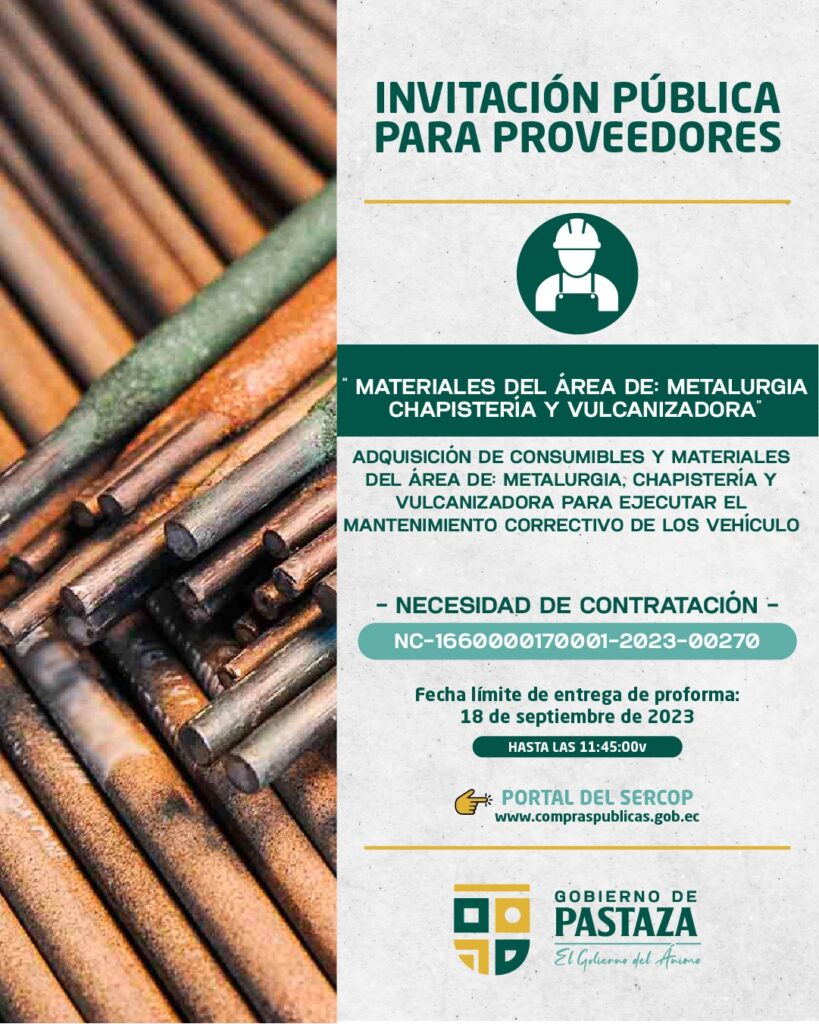 INVITACIÓN PÚBLICA PARA PROVEEDORES

" MATERIALES DEL ÁREA DE: METALURGIA CHAPISTERÍA Y VULCANIZADORA"

ADQUISICIÓN DE CONSUMIBLES Y MATERIALES DEL ÁREA DE: METALURGIA, CHAPISTERÍA Y VULCANIZADORA PARA EJECUTAR EL MANTENIMIENTO CORRECTIVO DE LOS VEHÍCULO

- NECESIDAD DE CONTRATACIÓN -

NC-1660000170001-2023-00270

Fecha límite de entrega de proforma:
18 de septiembre de 2023

HASTA LAS 11:45:00v

PORTAL DEL SERCOP
www.compraspublicas.gob.ec

GOBIERNO DE PASTAZA
El Gobierno del Ánimo